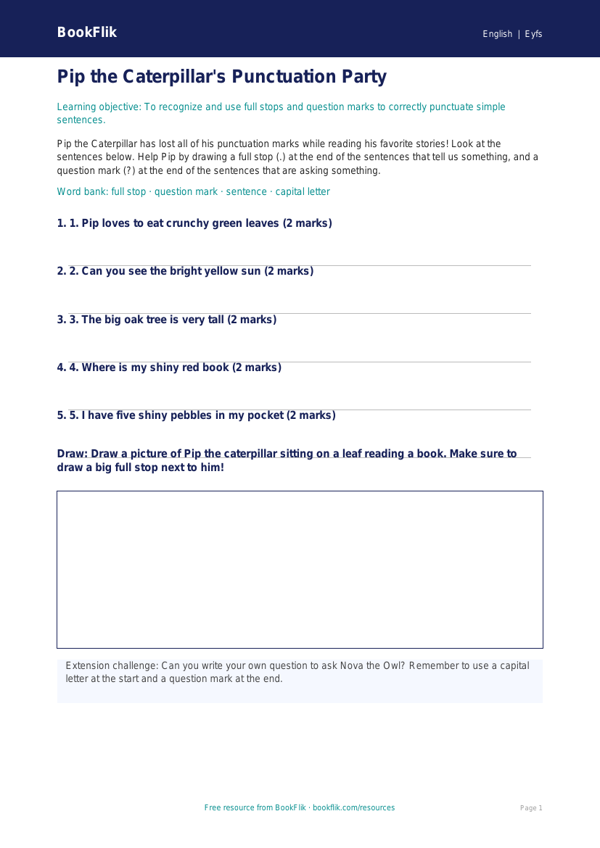 BookFlik

English | Eyfs

Pip the Caterpillar's Punctuation Party

Learning objective: To recognize and use full stops and question marks to correctly punctuate simple sentences.

Pip the Caterpillar has lost all of his punctuation marks while reading his favorite stories! Look at the sentences below. Help Pip by drawing a full stop (.) at the end of the sentences that tell us something, and a question mark (?) at the end of the sentences that are asking something.

Word bank: full stop · question mark · sentence · capital letter

1. 1. Pip loves to eat crunchy green leaves (2 marks)

2. 2. Can you see the bright yellow sun (2 marks)

3. 3. The big oak tree is very tall (2 marks)

4. 4. Where is my shiny red book (2 marks)

5. 5. I have five shiny pebbles in my pocket (2 marks)

Draw: Draw a picture of Pip the caterpillar sitting on a leaf reading a book. Make sure to draw a big full stop next to him!

Extension challenge: Can you write your own question to ask Nova the Owl? Remember to use a capital letter at the start and a question mark at the end.

Free resource from BookFlik · bookflik.com/resources

Page 1